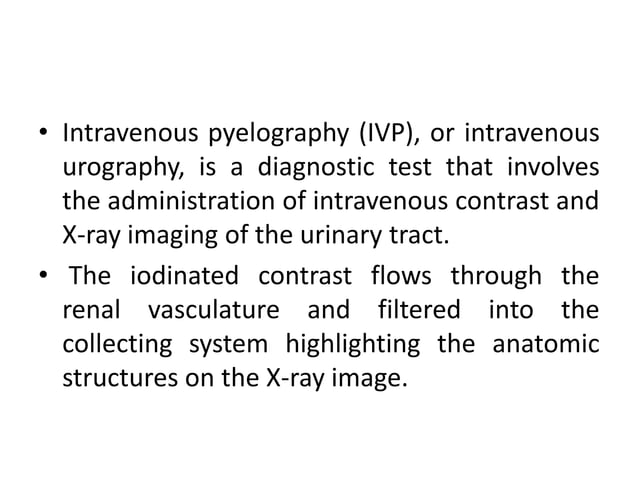 • Intravenous pyelography (IVP), or intravenous urography, is a diagnostic test that involves the administration of intravenous contrast and X-ray imaging of the urinary tract.

• The iodinated contrast flows through the renal vasculature and filtered into the collecting system highlighting the anatomic structures on the X-ray image.